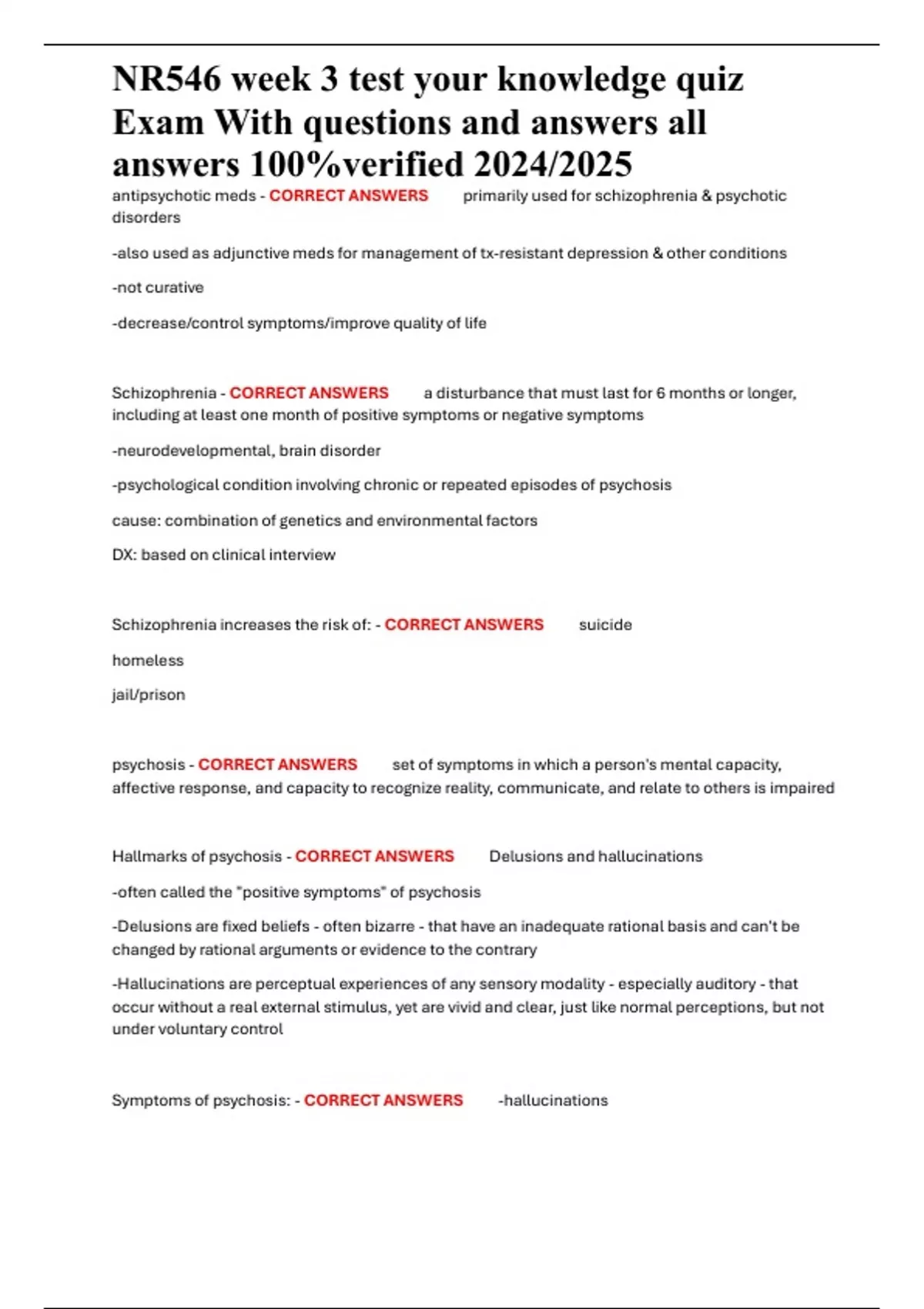 NR546 week 3 test your knowledge quiz Exam With questions and answers all answers 100%verified 2024/2025

antipsychotic meds - CORRECT ANSWERS primarily used for schizophrenia & psychotic disorders

-also used as adjunctive meds for management of tx-resistant depression & other conditions

-not curative

-decrease/control symptoms/improve quality of life

Schizophrenia - CORRECT ANSWERS a disturbance that must last for 6 months or longer, including at least one month of positive symptoms or negative symptoms

-neurodevelopmental, brain disorder

-psychological condition involving chronic or repeated episodes of psychosis

cause: combination of genetics and environmental factors

DX: based on clinical interview

Schizophrenia increases the risk of: - CORRECT ANSWERS suicide

homeless

jail/prison

psychosis - CORRECT ANSWERS set of symptoms in which a person's mental capacity, affective response, and capacity to recognize reality, communicate, and relate to others is impaired

Hallmarks of psychosis - CORRECT ANSWERS Delusions and hallucinations

-often called the "positive symptoms" of psychosis

-Delusions are fixed beliefs - often bizarre - that have an inadequate rational basis and can't be changed by rational arguments or evidence to the contrary

-Hallucinations are perceptual experiences of any sensory modality - especially auditory - that occur without a real external stimulus, yet are vivid and clear, just like normal perceptions, but not under voluntary control

Symptoms of psychosis: - CORRECT ANSWERS -hallucinations